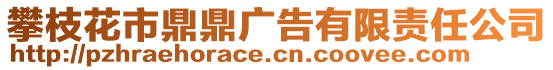 攀枝花市鼎鼎广告有限责任公司
http://pzhraehorace.cn.coovee.com